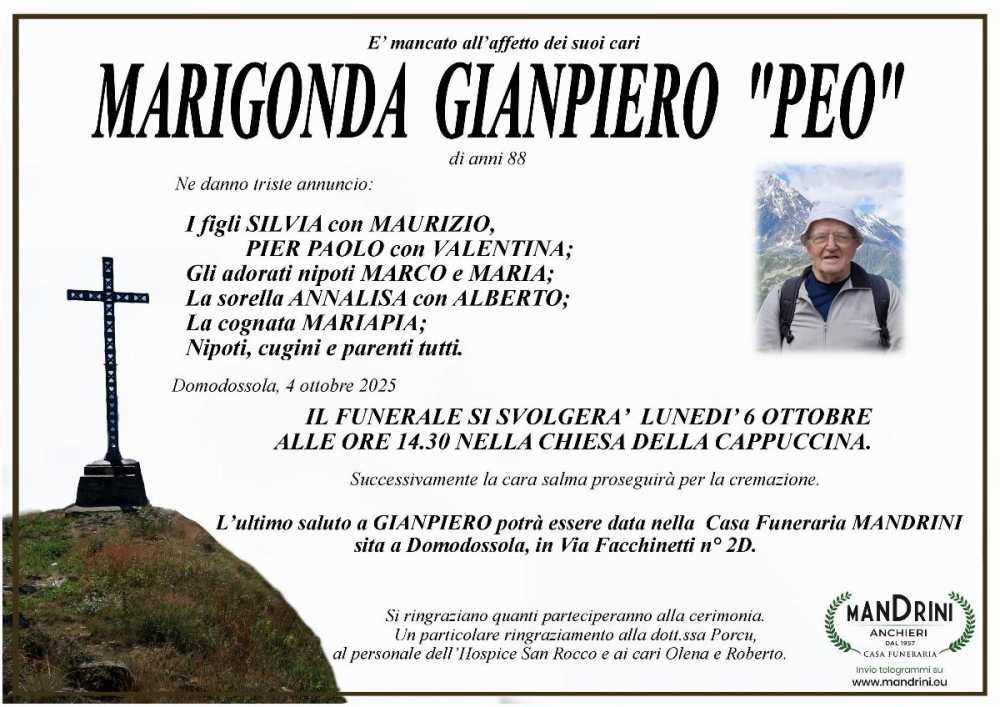 E' mancato all'affetto dei suoi cari

MARIGONDA GIANPIERO "PEO"

di anni 88

Ne danno triste annuncio:

I figli SILVIA con MAURIZIO,
PIER PAOLO con VALENTINA;
Gli adorati nipoti MARCO e MARIA;
La sorella ANNALISA con ALBERTO;
La cognata MARIAPIA;
Nipoti, cugini e parenti tutti.

Domodossola, 4 ottobre 2025

IL FUNERALE SI SVOLGERA' LUNEDI' 6 OTTOBRE ALLE ORE 14.30 NELLA CHIESA DELLA CAPPUCCINA.

Successivamente la cara salma proseguirà per la cremazione.

L'ultimo saluto a GIANPIERO potrà essere data nella Casa Funeraria MANDRINI sita a Domodossola, in Via Facchinetti n° 2D.

Si ringraziano quanti parteciperanno alla cerimonia.
Un particolare ringraziamento alla dott.ssa Porcu,
al personale dell'Hospice San Rocco e ai cari Olena e Roberto.

MANDRINI
ANCHIERI
DAL 1957
CASA FUNERARIA
Invio telegrammi su
www.mandrini.eu